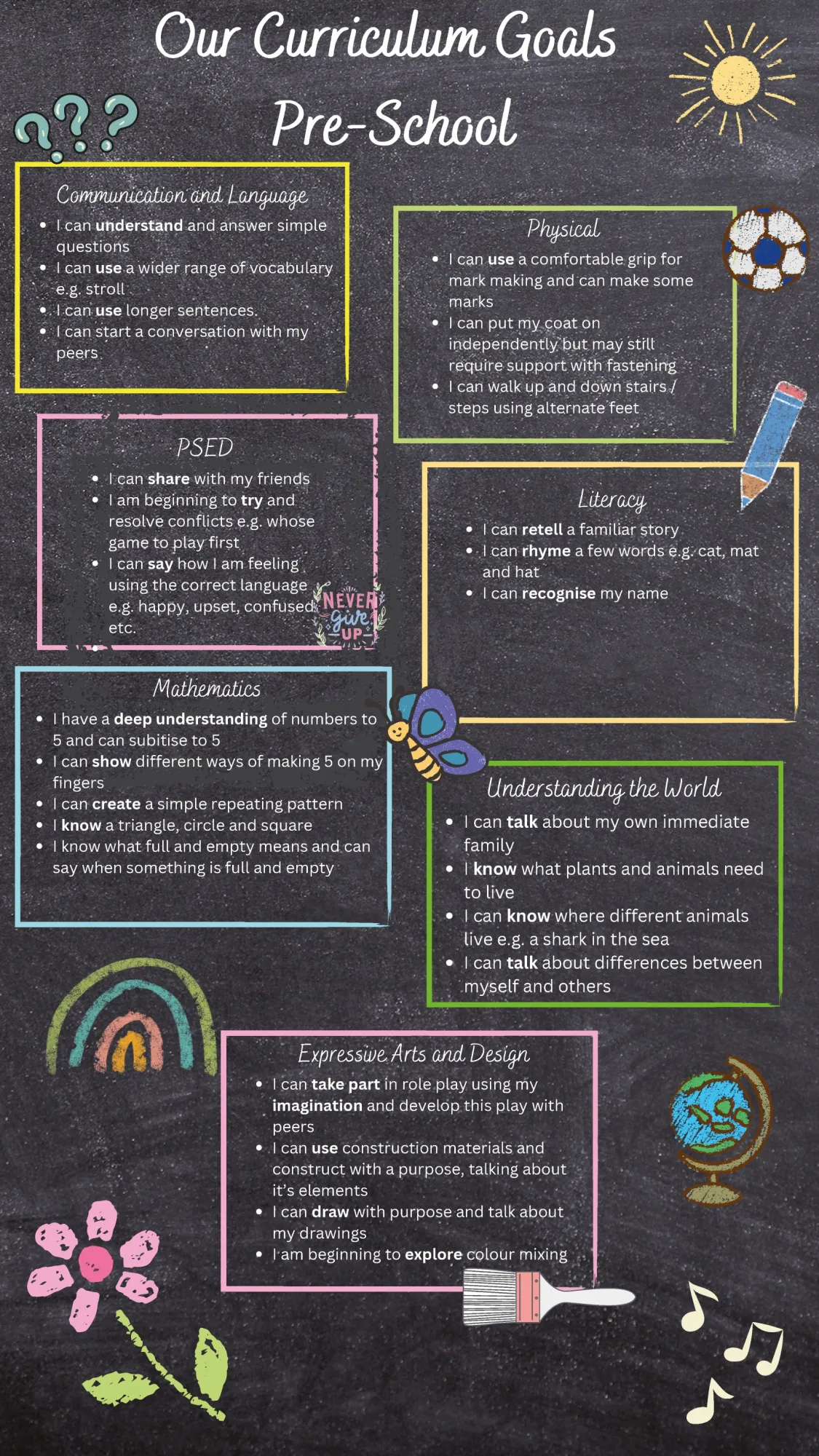 Our Curriculum Goals

Pre-School

Communication and Language
- I can understand and answer simple questions
- I can use a wider range of vocabulary e.g. stroll
- I can use longer sentences.
- I can start a conversation with my peers

Physical
- I can use a comfortable grip for mark making and can make some marks
- I can put my coat on independently but may still require support with fastening
- I can walk up and down stairs / steps using alternate feet

PSED
- I can share with my friends
- I am beginning to try and resolve conflicts e.g. whose game to play first
- I can say how I am feeling using the correct language e.g. happy, upset, confused etc.

NEVER give UP

Literacy
- I can retell a familiar story
- I can rhyme a few words e.g. cat, mat and hat
- I can recognise my name

Mathematics
- I have a deep understanding of numbers to 5 and can subitise to 5
- I can show different ways of making 5 on my fingers
- I can create a simple repeating pattern
- I know a triangle, circle and square
- I know what full and empty means and can say when something is full and empty

Understanding the World
- I can talk about my own immediate family
- I know what plants and animals need to live
- I can know where different animals live e.g. a shark in the sea
- I can talk about differences between myself and others

Expressive Arts and Design
- I can take part in role play using my imagination and develop this play with peers
- I can use construction materials and construct with a purpose, talking about it's elements
- I can draw with purpose and talk about my drawings
- I am beginning to explore colour mixing